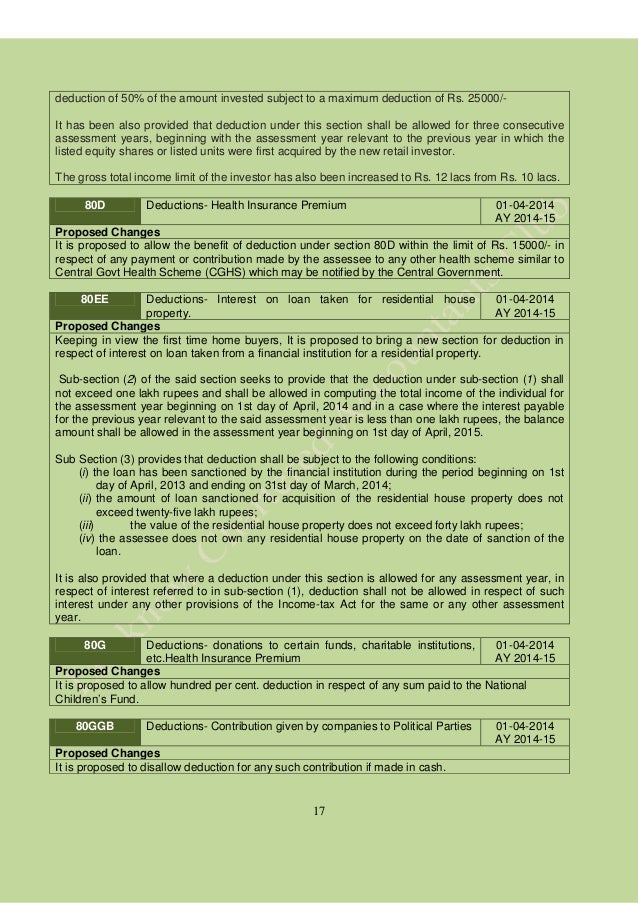 deduction of 50% of the amount invested subject to a maximum deduction of Rs. 25000/-

It has been also provided that deduction under this section shall be allowed for three consecutive assessment years, beginning with the assessment year relevant to the previous year in which the listed equity shares or listed units were first acquired by the new retail investor.

The gross total income limit of the investor has also been increased to Rs. 12 lacs from Rs. 10 lacs.

| 80D | Deductions- Health Insurance Premium | 01-04-2014 AY 2014-15 |
|---|---|---|

Proposed Changes

It is proposed to allow the benefit of deduction under section 80D within the limit of Rs. 15000/- in respect of any payment or contribution made by the assessee to any other health scheme similar to Central Govt Health Scheme (CGHS) which may be notified by the Central Government.

| 80EE | Deductions- Interest on loan taken for residential house property. | 01-04-2014 AY 2014-15 |
|---|---|---|

Proposed Changes

Keeping in view the first time home buyers, It is proposed to bring a new section for deduction in respect of interest on loan taken from a financial institution for a residential property.

Sub-section (2) of the said section seeks to provide that the deduction under sub-section (1) shall not exceed one lakh rupees and shall be allowed in computing the total income of the individual for the assessment year beginning on 1st day of April, 2014 and in a case where the interest payable for the previous year relevant to the said assessment year is less than one lakh rupees, the balance amount shall be allowed in the assessment year beginning on 1st day of April, 2015.

Sub Section (3) provides that deduction shall be subject to the following conditions:
(i) the loan has been sanctioned by the financial institution during the period beginning on 1st day of April, 2013 and ending on 31st day of March, 2014;
(ii) the amount of loan sanctioned for acquisition of the residential house property does not exceed twenty-five lakh rupees;
(iii) the value of the residential house property does not exceed forty lakh rupees;
(iv) the assessee does not own any residential house property on the date of sanction of the loan.

It is also provided that where a deduction under this section is allowed for any assessment year, in respect of interest referred to in sub-section (1), deduction shall not be allowed in respect of such interest under any other provisions of the Income-tax Act for the same or any other assessment year.

| 80G | Deductions- donations to certain funds, charitable institutions, etc.Health Insurance Premium | 01-04-2014 AY 2014-15 |
|---|---|---|

Proposed Changes

It is proposed to allow hundred per cent. deduction in respect of any sum paid to the National Children's Fund.

| 80GGB | Deductions- Contribution given by companies to Political Parties | 01-04-2014 AY 2014-15 |
|---|---|---|

Proposed Changes

It is proposed to disallow deduction for any such contribution if made in cash.

17